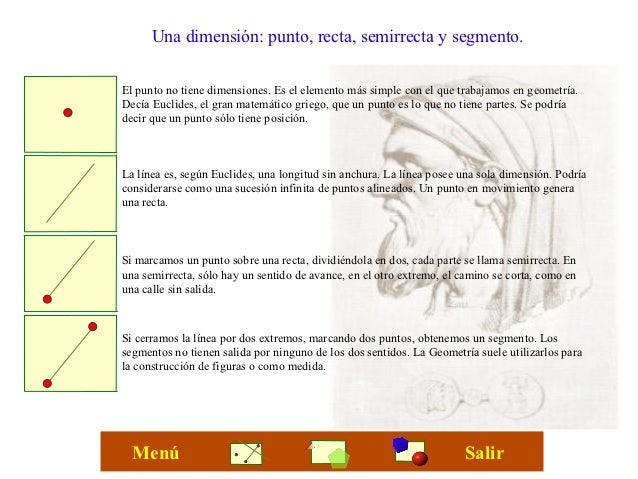 Una dimensión: punto, recta, semirrecta y segmento.

El punto no tiene dimensiones. Es el elemento más simple con el que trabajamos en geometría. Decía Euclides, el gran matemático griego, que un punto es lo que no tiene partes. Se podría decir que un punto sólo tiene posición.

La línea es, según Euclides, una longitud sin anchura. La línea posee una sola dimensión. Podría considerarse como una sucesión infinita de puntos alineados. Un punto en movimiento genera una recta.

Si marcamos un punto sobre una recta, dividiéndola en dos, cada parte se llama semirrecta. En una semirrecta, sólo hay un sentido de avance, en el otro extremo, el camino se corta, como en una calle sin salida.

Si cerramos la línea por dos extremos, marcando dos puntos, obtenemos un segmento. Los segmentos no tienen salida por ninguno de los dos sentidos. La Geometría suele utilizarlos para la construcción de figuras o como medida.

Menú Salir